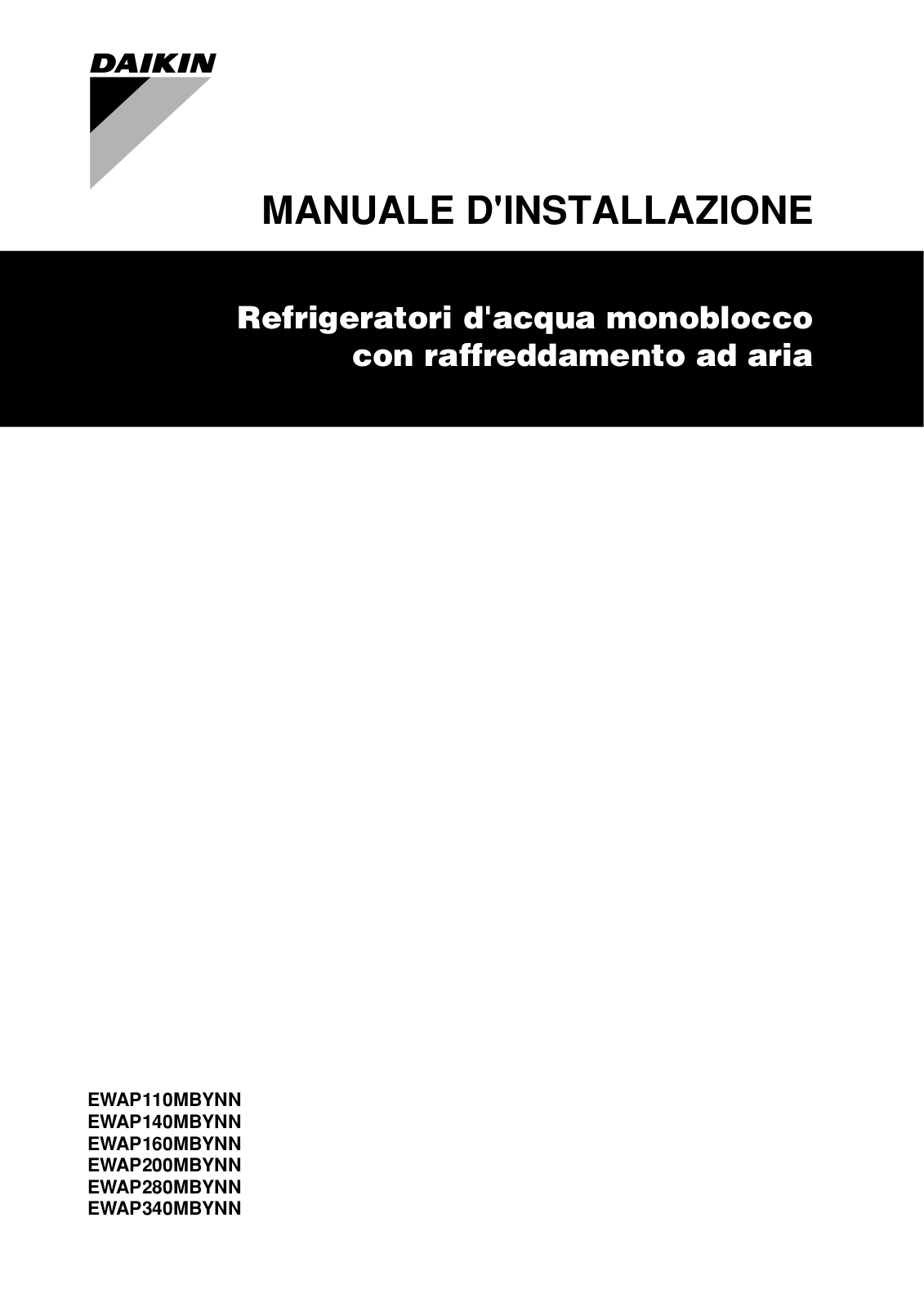 DAIKIN

MANUALE D'INSTALLAZIONE

Refrigeratori d'acqua monoblocco con raffreddamento ad aria

EWAP110MBYNN
EWAP140MBYNN
EWAP160MBYNN
EWAP200MBYNN
EWAP280MBYNN
EWAP340MBYNN